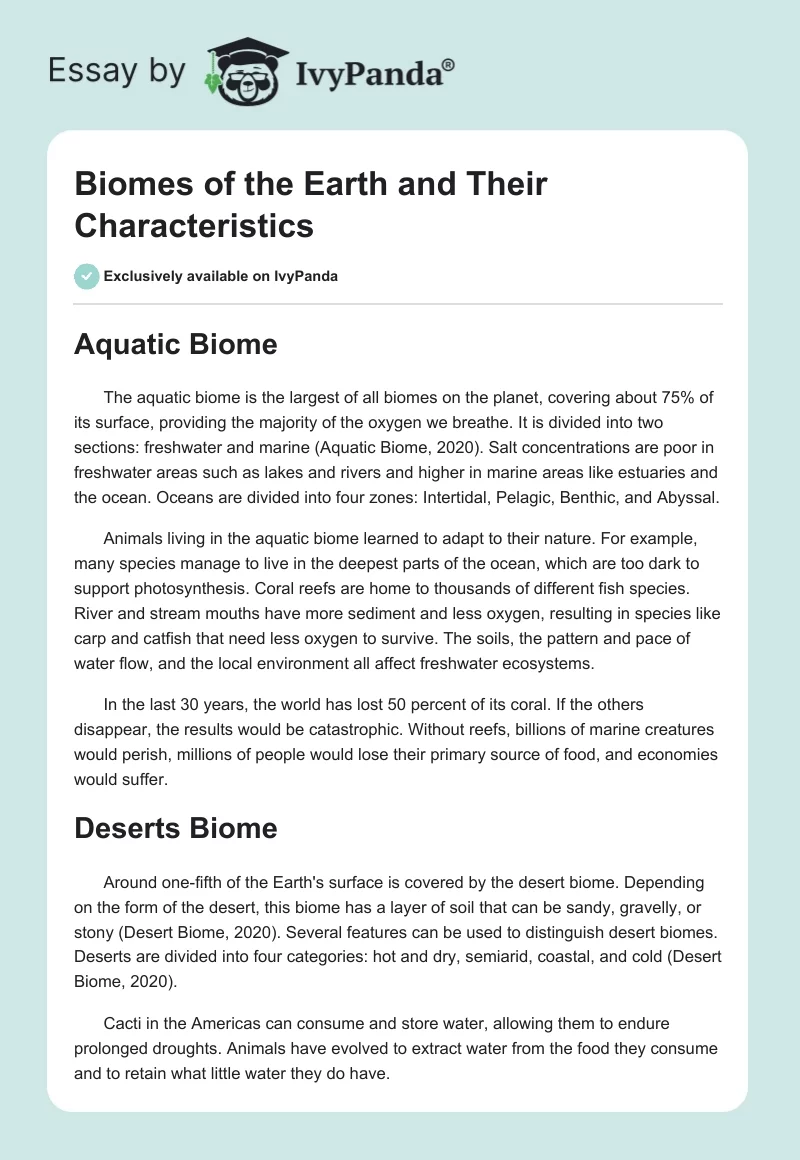 Essay by IvyPanda®

Biomes of the Earth and Their Characteristics

Exclusively available on IvyPanda

Aquatic Biome

The aquatic biome is the largest of all biomes on the planet, covering about 75% of its surface, providing the majority of the oxygen we breathe. It is divided into two sections: freshwater and marine (Aquatic Biome, 2020). Salt concentrations are poor in freshwater areas such as lakes and rivers and higher in marine areas like estuaries and the ocean. Oceans are divided into four zones: Intertidal, Pelagic, Benthic, and Abyssal.

Animals living in the aquatic biome learned to adapt to their nature. For example, many species manage to live in the deepest parts of the ocean, which are too dark to support photosynthesis. Coral reefs are home to thousands of different fish species. River and stream mouths have more sediment and less oxygen, resulting in species like carp and catfish that need less oxygen to survive. The soils, the pattern and pace of water flow, and the local environment all affect freshwater ecosystems.

In the last 30 years, the world has lost 50 percent of its coral. If the others disappear, the results would be catastrophic. Without reefs, billions of marine creatures would perish, millions of people would lose their primary source of food, and economies would suffer.

Deserts Biome

Around one-fifth of the Earth's surface is covered by the desert biome. Depending on the form of the desert, this biome has a layer of soil that can be sandy, gravelly, or stony (Desert Biome, 2020). Several features can be used to distinguish desert biomes. Deserts are divided into four categories: hot and dry, semiarid, coastal, and cold (Desert Biome, 2020).

Cacti in the Americas can consume and store water, allowing them to endure prolonged droughts. Animals have evolved to extract water from the food they consume and to retain what little water they do have.